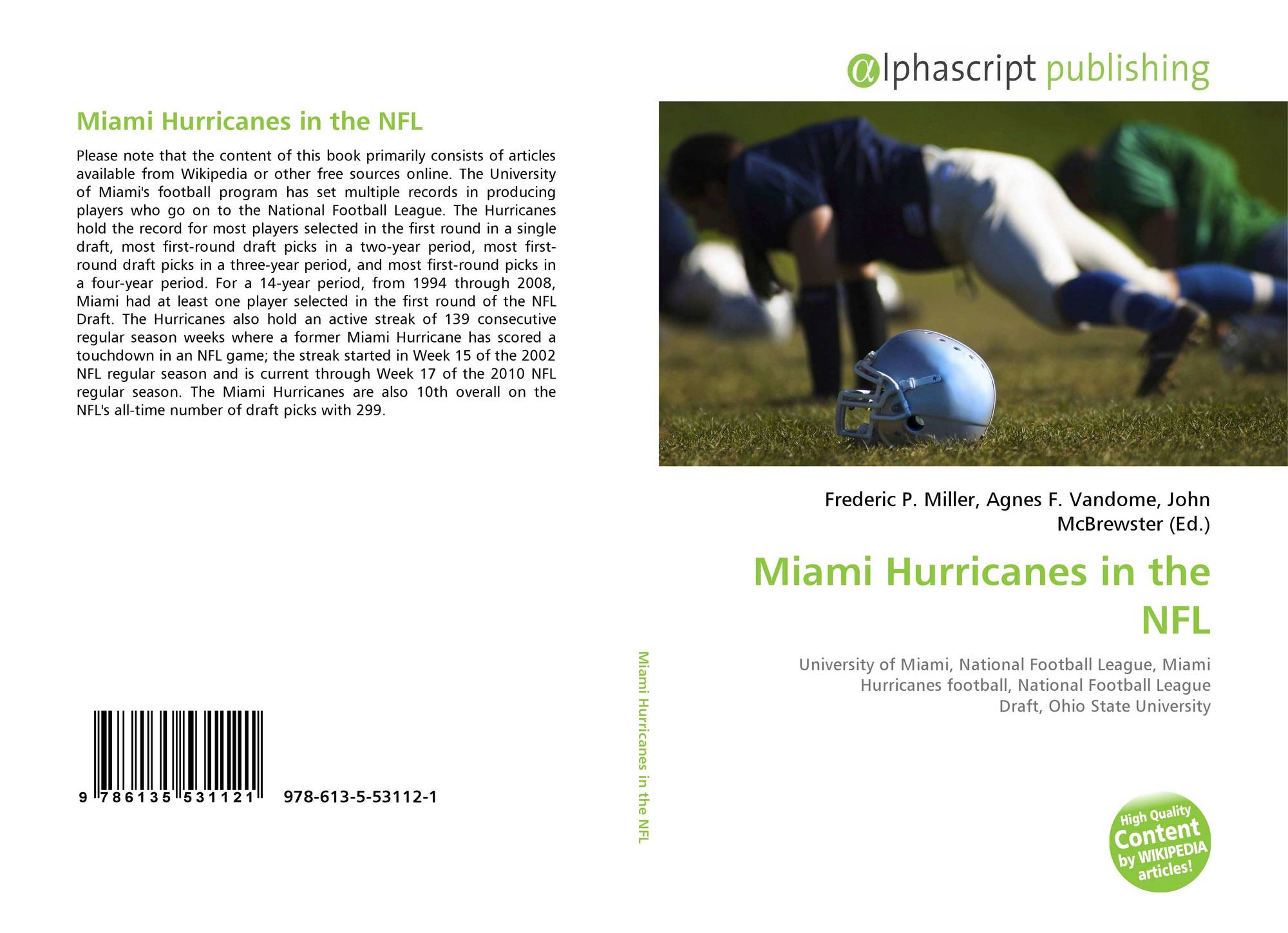 Miami Hurricanes in the NFL

Please note that the content of this book primarily consists of articles available from Wikipedia or other free sources online. The University of Miami's football program has set multiple records in producing players who go on to the National Football League. The Hurricanes hold the record for most players selected in the first round in a single draft, most first-round draft picks in a two-year period, most first-round draft picks in a three-year period, and most first-round picks in a four-year period. For a 14-year period, from 1994 through 2008, Miami had at least one player selected in the first round of the NFL Draft. The Hurricanes also hold an active streak of 139 consecutive regular season weeks where a former Miami Hurricane has scored a touchdown in an NFL game; the streak started in Week 15 of the 2002 NFL regular season and is current through Week 17 of the 2010 NFL regular season. The Miami Hurricanes are also 10th overall on the NFL's all-time number of draft picks with 299.

9 786135 531121 978-613-5-53112-1

Miami Hurricanes in the NFL

αlphascript publishing

Frederic P. Miller, Agnes F. Vandome, John McBrewster (Ed.)

Miami Hurricanes in the NFL

University of Miami, National Football League, Miami Hurricanes football, National Football League Draft, Ohio State University

High Quality Content by WIKIPEDIA articles!